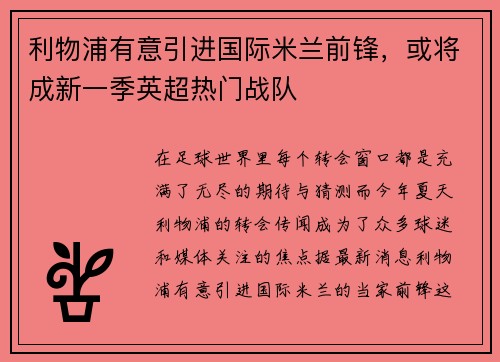 利物浦有意引进国际米兰前锋，或将成新一季英超热门战队

在足球世界里每个转会窗口都是充满了无尽的期待与猜测而今年夏天利物浦的转会传闻成为了众多球迷和媒体关注的焦点据最新消息利物浦有意引进国际米兰的当家前锋这